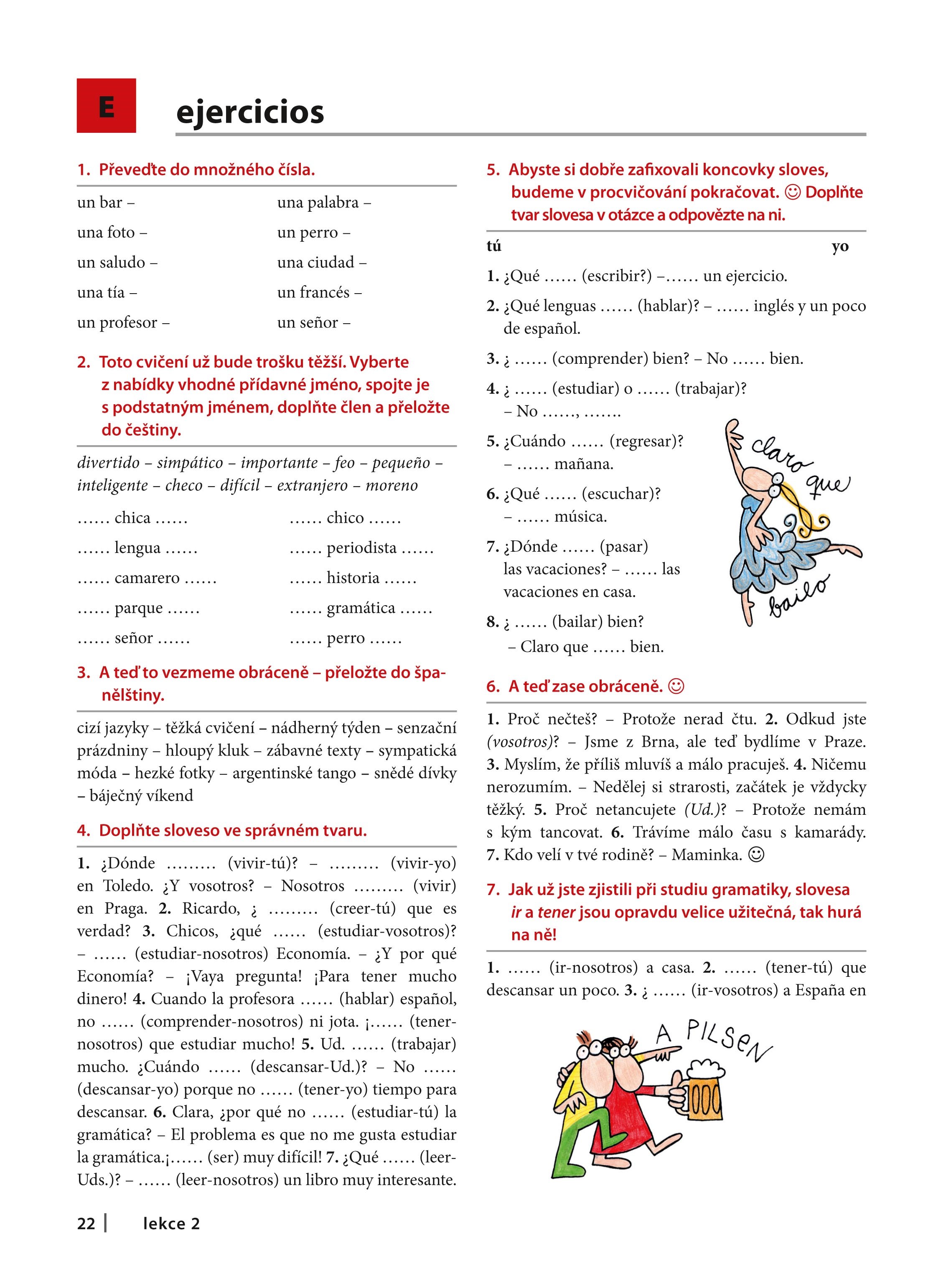 E

ejercicios

1. Převeďte do množného čísla.

un bar –
una foto –
un saludo –
una tía –
un profesor –

una palabra –
un perro –
una ciudad –
un francés –
un señor –

2. Toto cvičení už bude trošku těžší. Vyberte z nabídky vhodné přídavné jméno, spojte je s podstatným jménem, doplňte člen a přeložte do češtiny.

divertido – simpático – importante – feo – pequeño – inteligente – checo – difícil – extranjero – moreno

...... chica ......
...... lengua ......
...... camarero ......
...... parque ......
...... señor ......

...... chico ......
...... periodista ......
...... historia ......
...... gramática ......
...... perro ......

3. A teď to vezmeme obráceně – přeložte do španělštiny.

cizí jazyky – těžká cvičení – nádherný týden – senzační prázdniny – hloupý kluk – zábavné texty – sympatická móda – hezké fotky – argentinské tango – snědé dívky – báječný víkend

4. Doplňte sloveso ve správném tvaru.

1. ¿Dónde ......... (vivir-tú)? – ......... (vivir-yo) en Toledo. ¿Y vosotros? – Nosotros ......... (vivir) en Praga. 2. Ricardo, ¿ ......... (creer-tú) que es verdad? 3. Chicos, ¿qué ...... (estudiar-vosotros)? – ...... (estudiar-nosotros) Economía. – ¿Y por qué Economía? – ¡Vaya pregunta! ¡Para tener mucho dinero! 4. Cuando la profesora ...... (hablar) español, no ...... (comprender-nosotros) ni jota. ¡...... (tener-nosotros) que estudiar mucho! 5. Ud. ...... (trabajar) mucho. ¿Cuándo ...... (descansar-Ud.)? – No ...... (descansar-yo) porque no ...... (tener-yo) tiempo para descansar. 6. Clara, ¿por qué no ...... (estudiar-tú) la gramática? – El problema es que no me gusta estudiar la gramática.¡...... (ser) muy difícil! 7. ¿Qué ...... (leer-Uds.)? – ...... (leer-nosotros) un libro muy interesante.

5. Abyste si dobře zafixovali koncovky sloves, budeme v procvičování pokračovat. ☺ Doplňte tvar slovesa v otázce a odpovězte na ni.

tú yo

1. ¿Qué ...... (escribir?) –...... un ejercicio.
2. ¿Qué lenguas ...... (hablar)? – ...... inglés y un poco de español.
3. ¿ ...... (comprender) bien? – No ...... bien.
4. ¿ ...... (estudiar) o ...... (trabajar)? – No ......, .......
5. ¿Cuándo ...... (regresar)? – ...... mañana.
6. ¿Qué ...... (escuchar)? – ...... música.
7. ¿Dónde ...... (pasar) las vacaciones? – ...... las vacaciones en casa.
8. ¿ ...... (bailar) bien? – Claro que ...... bien.

claro que bailo

6. A teď zase obráceně. ☺

1. Proč nečteš? – Protože nerad čtu. 2. Odkud jste (vosotros)? – Jsme z Brna, ale teď bydlíme v Praze. 3. Myslím, že příliš mluvíš a málo pracuješ. 4. Ničemu nerozumím. – Nedělej si strarosti, začátek je vždycky těžký. 5. Proč netancujete (Ud.)? – Protože nemám s kým tancovat. 6. Trávíme málo času s kamarády. 7. Kdo velí v tvé rodině? – Maminka. ☺

7. Jak už jste zjistili při studiu gramatiky, slovesa ir a tener jsou opravdu velice užitečná, tak hurá na ně!

1. ...... (ir-nosotros) a casa. 2. ...... (tener-tú) que descansar un poco. 3. ¿ ...... (ir-vosotros) a España en

A PILSEN

22 | lekce 2